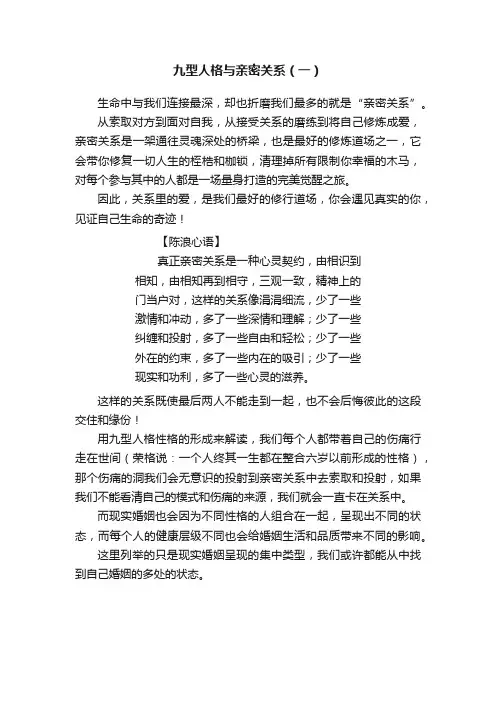 九型人格与亲密关系（一）

生命中与我们连接最深，却也折磨我们最多的就是“亲密关系”。

从索取对方到面对自我，从接受关系的磨练到将自己修炼成爱，亲密关系是一架通往灵魂深处的桥梁，也是最好的修炼道场之一，它会带你修复一切人生的桎梏和枷锁，清理掉所有限制你幸福的木马，对每个参与其中的人都是一场量身打造的完美觉醒之旅。

因此，关系里的爱，是我们最好的修行道场，你会遇见真实的你，见证自己生命的奇迹！

【陈浪心语】

真正亲密关系是一种心灵契约，由相识到相知，由相知再到相守，三观一致，精神上的门当户对，这样的关系像涓涓细流，少了一些激情和冲动，多了一些深情和理解；少了一些纠缠和投射，多了一些自由和轻松；少了一些外在的约束，多了一些内在的吸引；少了一些现实和功利，多了一些心灵的滋养。

这样的关系既使最后两人不能走到一起，也不会后悔彼此的这段交往和缘份！

用九型人格性格的形成来解读，我们每个人都带着自己的伤痛行走在世间（荣格说：一个人终其一生都在整合六岁以前形成的性格），那个伤痛的洞我们会无意识的投射到亲密关系中去索取和投射，如果我们不能看清自己的模式和伤痛的来源，我们就会一直卡在关系中。

而现实婚姻也会因为不同性格的人组合在一起，呈现出不同的状态，而每个人的健康层级不同也会给婚姻生活和品质带来不同的影响。

这里列举的只是现实婚姻呈现的集中类型，我们或许都能从中找到自己婚姻的多处的状态。